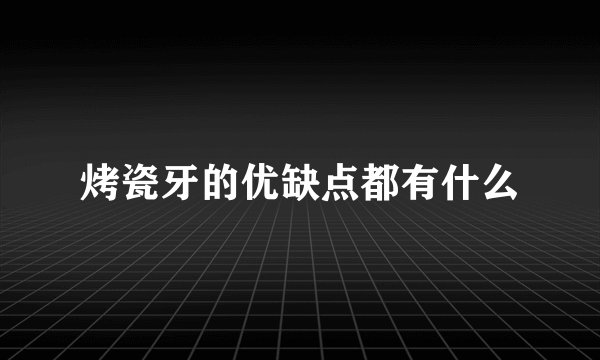 烤瓷牙的优缺点都有什么